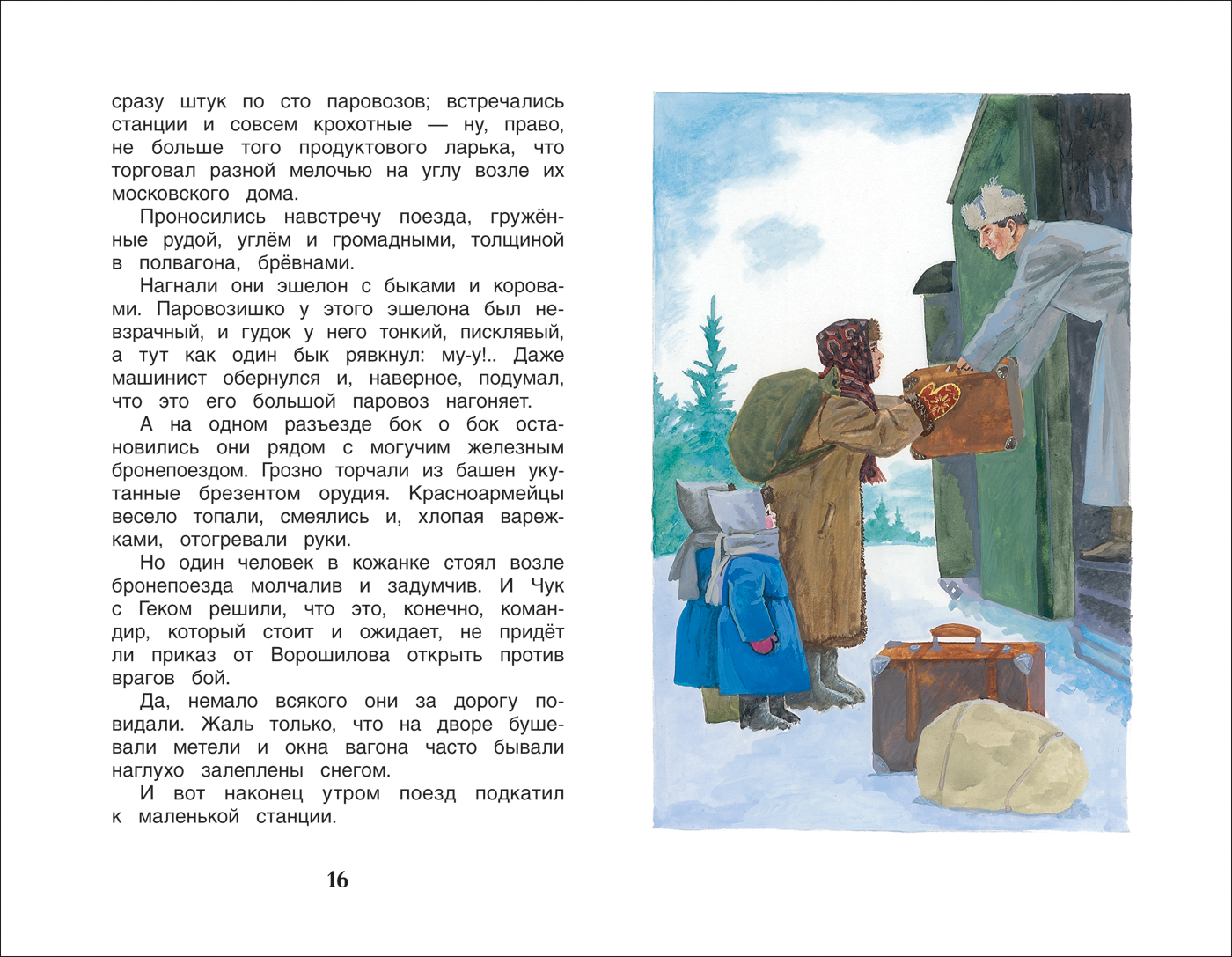 сразу штук по сто паровозов; встречались станции и совсем крохотные — ну, право, не больше того продуктового ларька, что торговал разной мелочью на углу возле их московского дома.

Проносились навстречу поезда, гружённые рудой, углём и громадными, толщиной в полвагона, брёвнами.

Нагнали они эшелон с быками и коровами. Паровозишко у этого эшелона был невзрачный, и гудок у него тонкий, писклявый, а тут как один бык рявкнул: му-у!.. Даже машинист обернулся и, наверное, подумал, что это его большой паровоз нагоняет.

А на одном разъезде бок о бок остановились они рядом с могучим железным бронепоездом. Грозно торчали из башен укутанные брезентом орудия. Красноармейцы весело топали, смеялись и, хлопая варежками, отогревали руки.

Но один человек в кожанке стоял возле бронепоезда молчалив и задумчив. И Чук с Геком решили, что это, конечно, командир, который стоит и ожидает, не придёт ли приказ от Ворошилова открыть против врагов бой.

Да, немало всякого они за дорогу повидали. Жаль только, что на дворе бушевали метели и окна вагона часто бывали наглухо залеплены снегом.

И вот наконец утром поезд подкатил к маленькой станции.

16